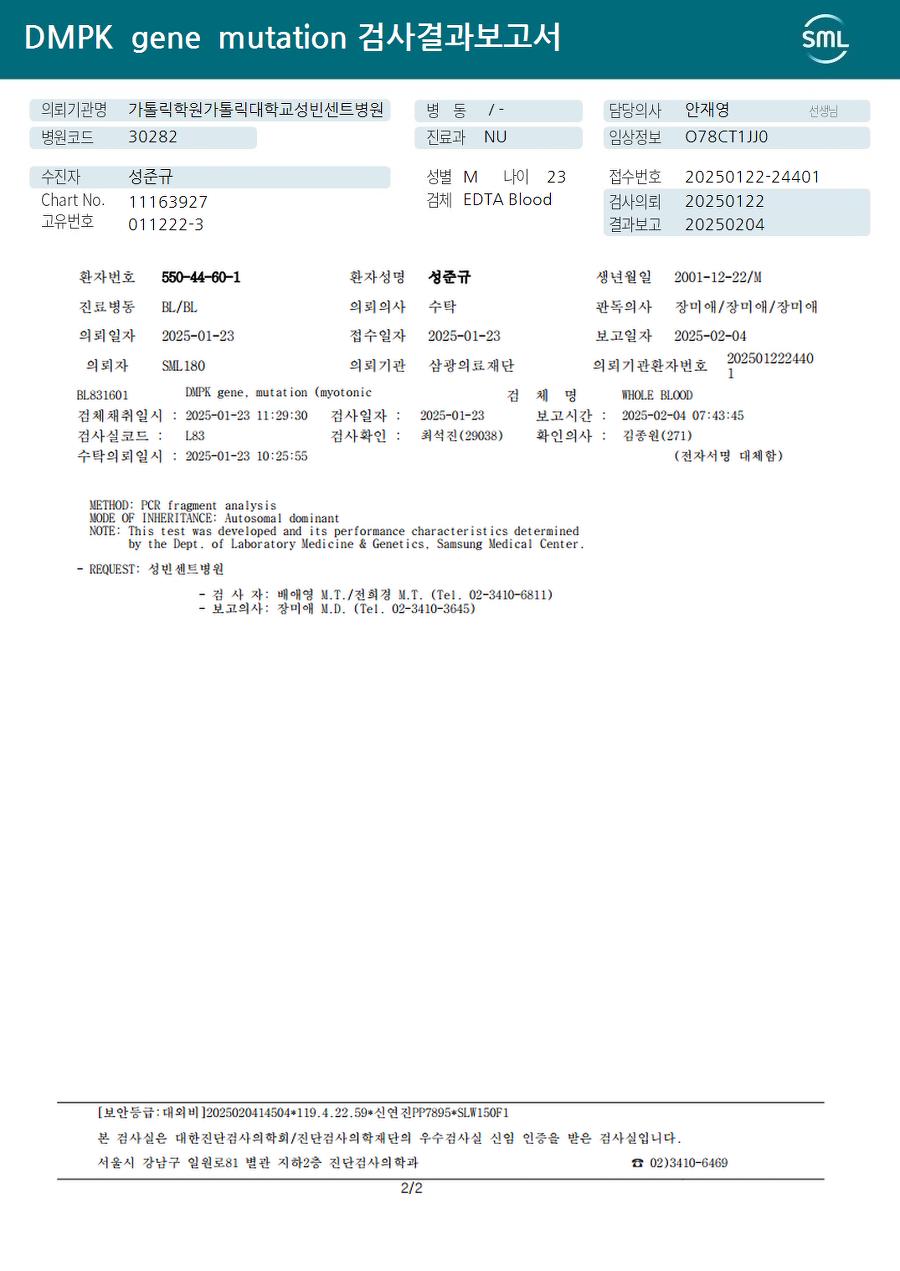 DMPK gene mutation 검사결과보고서

SML

의뢰기관명 가톨릭학원가톨릭대학교성빈센트병원
병원코드 30282
병 동 / -
진료과 NU
담당의사 안재영 선생님
임상정보 O78CT1JJ0

수진자 성준규
Chart No. 11163927
고유번호 011222-3
성별 M 나이 23
검체 EDTA Blood
접수번호 20250122-24401
검사의뢰 20250122
결과보고 20250204

환자번호 550-44-60-1 환자성명 성준규 생년월일 2001-12-22/M
진료병동 BL/BL 의뢰의사 수탁 판독의사 장미애/장미애/장미애
의뢰일자 2025-01-23 접수일자 2025-01-23 보고일자 2025-02-04
의뢰자 SML180 의뢰기관 삼광의료재단 의뢰기관환자번호 2025012224401

BL831601 DMPK gene, mutation (myotonic 검 체 명 WHOLE BLOOD
검체채취일시 : 2025-01-23 11:29:30 검사일자 : 2025-01-23 보고시간 : 2025-02-04 07:43:45
검사실코드 : L83 검사확인 : 최석진(29038) 확인의사 : 김종원(271)
수탁의뢰일시 : 2025-01-23 10:25:55 (전자서명 대체함)

METHOD: PCR fragment analysis
MODE OF INHERITANCE: Autosomal dominant
NOTE: This test was developed and its performance characteristics determined by the Dept. of Laboratory Medicine & Genetics, Samsung Medical Center.

- REQUEST: 성빈센트병원

- 검 사 자: 배애영 M.T./전희경 M.T. (Tel. 02-3410-6811)
- 보고의사: 장미애 M.D. (Tel. 02-3410-3645)

[보안등급:대외비]2025020414504*119.4.22.59*신연진PP7895*SLW150F1
본 검사실은 대한진단검사의학회/진단검사의학재단의 우수검사실 신임 인증을 받은 검사실입니다.
서울시 강남구 일원로81 별관 지하2층 진단검사의학과 ☎ 02)3410-6469

2/2